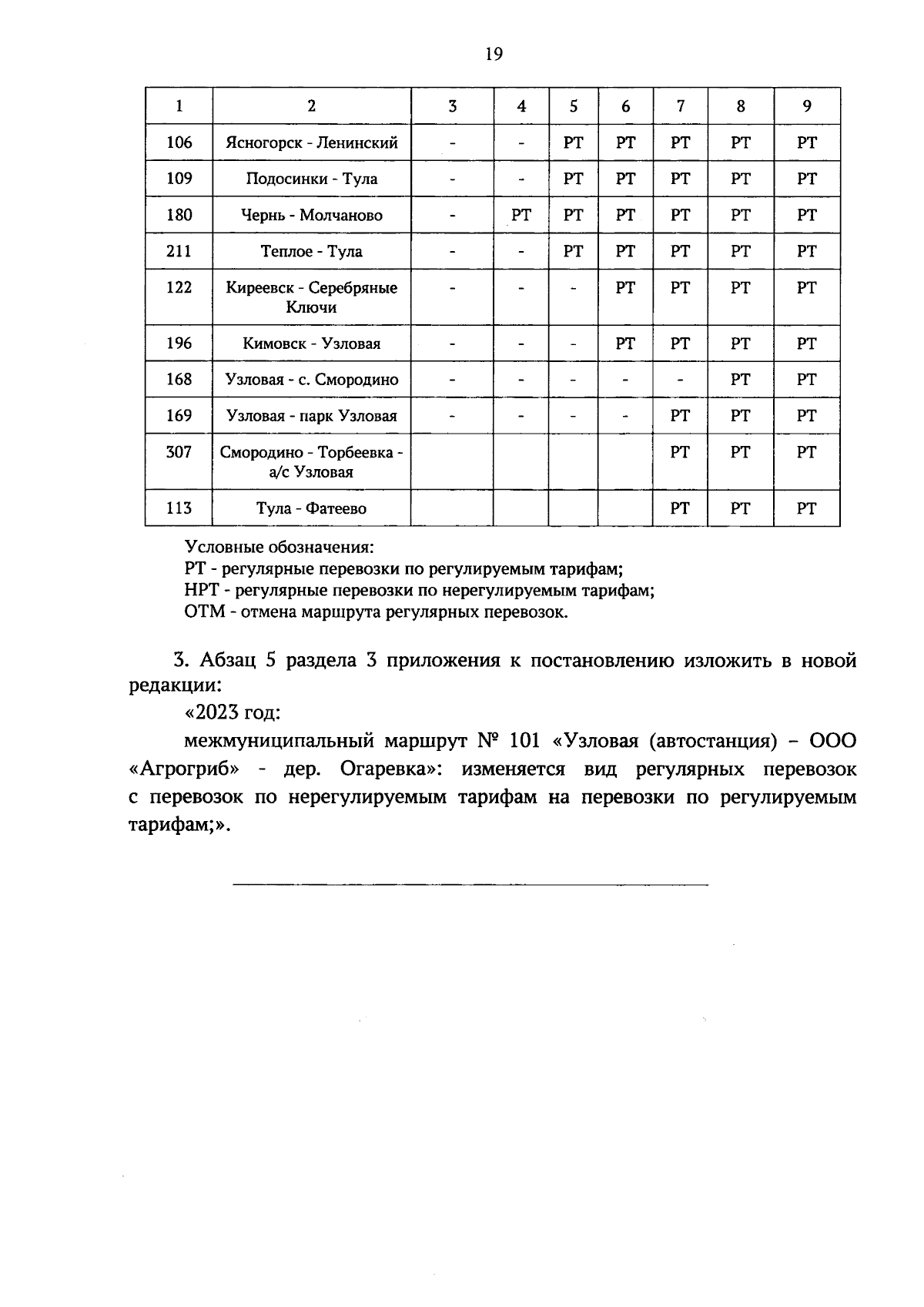 19

| 1 | 2 | 3 | 4 | 5 | 6 | 7 | 8 | 9 |
|---|---|---|---|---|---|---|---|---|
| 106 | Ясногорск - Ленинский | - | - | РТ | РТ | РТ | РТ | РТ |
| 109 | Подосинки - Тула | - | - | РТ | РТ | РТ | РТ | РТ |
| 180 | Чернь - Молчаново | - | РТ | РТ | РТ | РТ | РТ | РТ |
| 211 | Теплое - Тула | - | - | РТ | РТ | РТ | РТ | РТ |
| 122 | Киреевск - Серебряные Ключи | - | - | - | РТ | РТ | РТ | РТ |
| 196 | Кимовск - Узловая | - | - | - | РТ | РТ | РТ | РТ |
| 168 | Узловая - с. Смородино | - | - | - | - | - | РТ | РТ |
| 169 | Узловая - парк Узловая | - | - | - | - | РТ | РТ | РТ |
| 307 | Смородино - Торбеевка - а/с Узловая | | | | | РТ | РТ | РТ |
| 113 | Тула - Фатеево | | | | | РТ | РТ | РТ |

Условные обозначения:
РТ - регулярные перевозки по регулируемым тарифам;
НРТ - регулярные перевозки по нерегулируемым тарифам;
ОТМ - отмена маршрута регулярных перевозок.

3. Абзац 5 раздела 3 приложения к постановлению изложить в новой редакции:

«2023 год:

межмуниципальный маршрут № 101 «Узловая (автостанция) – ООО «Агрогриб» - дер. Огаревка»: изменяется вид регулярных перевозок с перевозок по нерегулируемым тарифам на перевозки по регулируемым тарифам;».